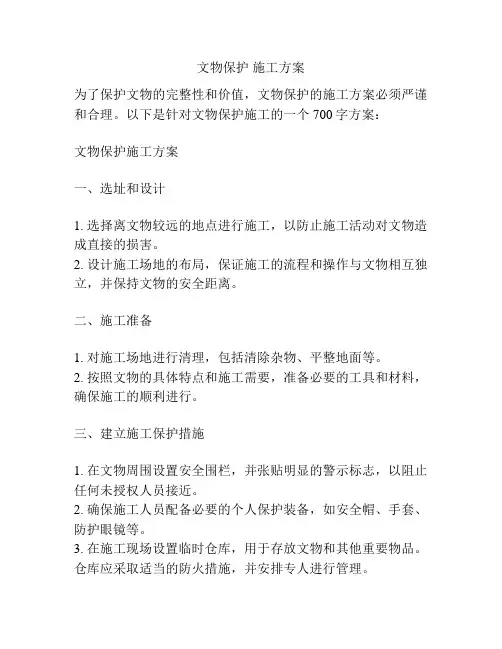 文物保护 施工方案

为了保护文物的完整性和价值，文物保护的施工方案必须严谨和合理。以下是针对文物保护施工的一个 700 字方案：

文物保护施工方案

一、选址和设计

1. 选择离文物较远的地点进行施工，以防止施工活动对文物造成直接的损害。
2. 设计施工场地的布局，保证施工的流程和操作与文物相互独立，并保持文物的安全距离。

二、施工准备

1. 对施工场地进行清理，包括清除杂物、平整地面等。
2. 按照文物的具体特点和施工需要，准备必要的工具和材料，确保施工的顺利进行。

三、建立施工保护措施

1. 在文物周围设置安全围栏，并张贴明显的警示标志，以阻止任何未授权人员接近。
2. 确保施工人员配备必要的个人保护装备，如安全帽、手套、防护眼镜等。
3. 在施工现场设置临时仓库，用于存放文物和其他重要物品。仓库应采取适当的防火措施，并安排专人进行管理。